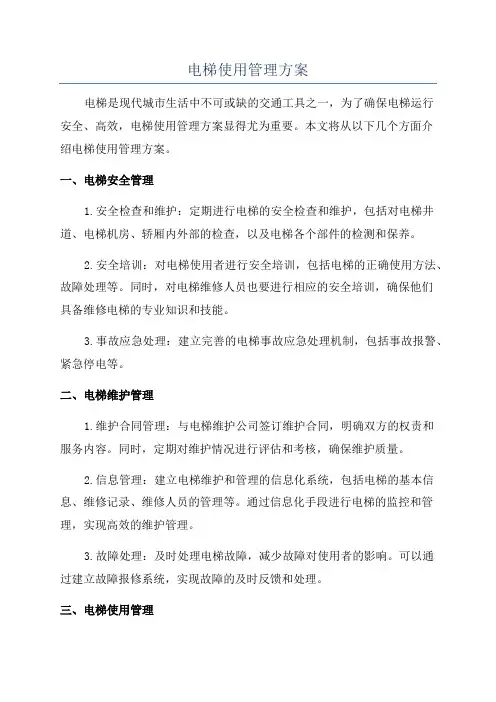 电梯使用管理方案

电梯是现代城市生活中不可或缺的交通工具之一，为了确保电梯运行安全、高效，电梯使用管理方案显得尤为重要。本文将从以下几个方面介绍电梯使用管理方案。

一、电梯安全管理

1.安全检查和维护：定期进行电梯的安全检查和维护，包括对电梯井道、电梯机房、轿厢内外部的检查，以及电梯各个部件的检测和保养。

2.安全培训：对电梯使用者进行安全培训，包括电梯的正确使用方法、故障处理等。同时，对电梯维修人员也要进行相应的安全培训，确保他们具备维修电梯的专业知识和技能。

3.事故应急处理：建立完善的电梯事故应急处理机制，包括事故报警、紧急停电等。

二、电梯维护管理

1.维护合同管理：与电梯维护公司签订维护合同，明确双方的权责和服务内容。同时，定期对维护情况进行评估和考核，确保维护质量。

2.信息管理：建立电梯维护和管理的信息化系统，包括电梯的基本信息、维修记录、维修人员的管理等。通过信息化手段进行电梯的监控和管理，实现高效的维护管理。

3.故障处理：及时处理电梯故障，减少故障对使用者的影响。可以通过建立故障报修系统，实现故障的及时反馈和处理。

三、电梯使用管理